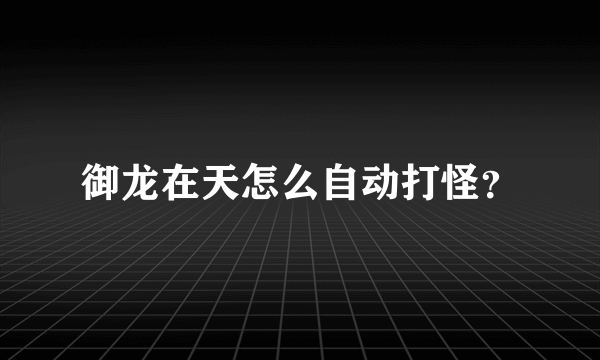 御龙在天怎么自动打怪?